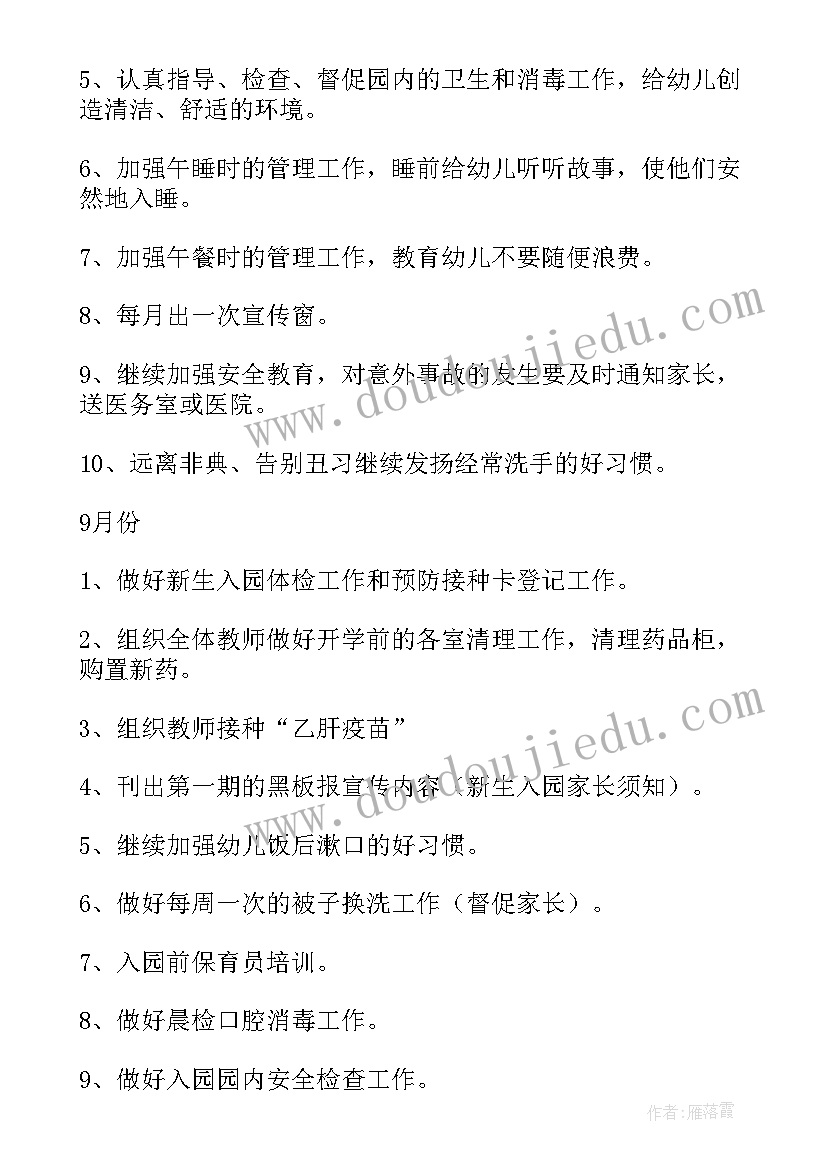 5、认真指导、检查、督促园内的卫生和消毒工作，给幼儿创造清洁、舒适的环境。

6、加强午睡时的管理工作，睡前给幼儿听听故事，使他们安然地入睡。

7、加强午餐时的管理工作，教育幼儿不要随便浪费。

8、每月出一次宣传窗。

9、继续加强安全教育，对意外事故的发生要及时通知家长，送医务室或医院。

10、远离非典、告别丑习继续发扬经常洗手的好习惯。

9月份

1、做好新生入园体检工作和预防接种卡登记工作。

2、组织全体教师做好开学前的各室清理工作，清理药品柜，购置新药。

3、组织教师接种“乙肝疫苗”

4、刊出第一期的黑板报宣传内容（新生入园家长须知）。

5、继续加强幼儿饭后漱口的好习惯。

6、做好每周一次的被子换洗工作（督促家长）。

7、入园前保育员培训。

8、做好晨检口腔消毒工作。

9、做好入园园内安全检查工作。

www.doudoujiedu.com

www.doudoujiedu.com

作者：雁落霞